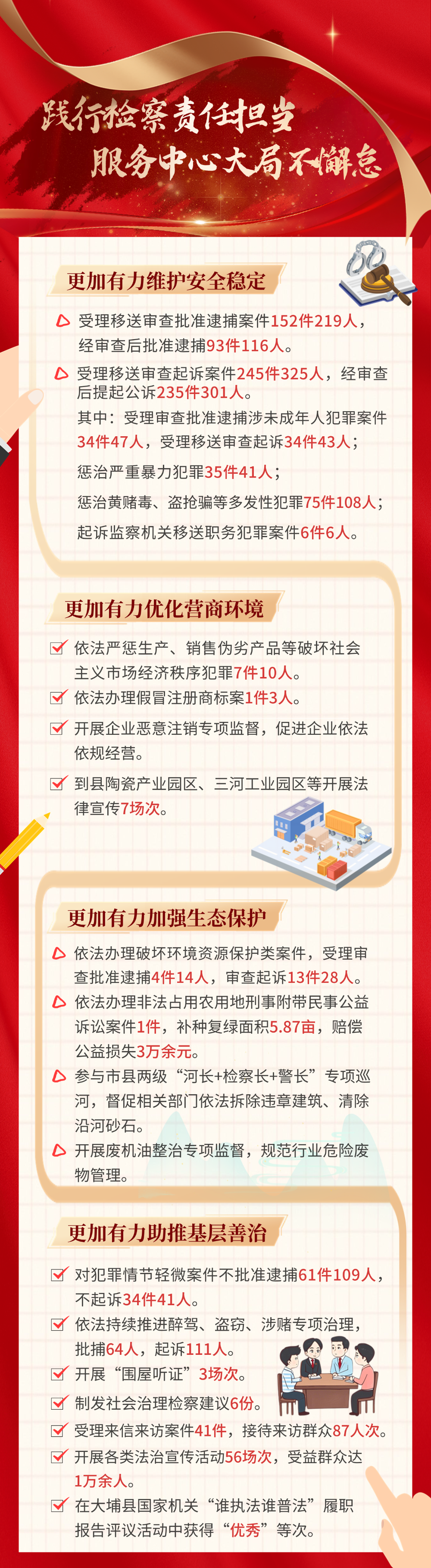 践行检察责任担当
服务中心大局不懈怠

更加有力维护安全稳定

受理移送审查批准逮捕案件152件219人，经审查后批准逮捕93件116人。

受理移送审查起诉案件245件325人，经审查后提起公诉235件301人。

其中：受理审查批准逮捕涉未成年人犯罪案件34件47人，受理移送审查起诉34件43人；

惩治严重暴力犯罪35件41人；

惩治黄赌毒、盗抢骗等多发性犯罪75件108人；

起诉监察机关移送职务犯罪案件6件6人。

更加有力优化营商环境

☑ 依法严惩生产、销售伪劣产品等破坏社会主义市场经济秩序犯罪7件10人。

☑ 依法办理假冒注册商标案1件3人。

☑ 开展企业恶意注销专项监督，促进企业依法依规经营。

☑ 到县陶瓷产业园区、三河工业园区等开展法律宣传7场次。

更加有力加强生态保护

依法办理破坏环境资源保护类案件，受理审查批准逮捕4件14人，审查起诉13件28人。

依法办理非法占用农用地刑事附带民事公益诉讼案件1件，补种复绿面积5.87亩，赔偿公益损失3万余元。

参与市县两级“河长+检察长+警长”专项巡河，督促相关部门依法拆除违章建筑、清除沿河砂石。

开展废机油整治专项监督，规范行业危险废物管理。

更加有力助推基层善治

☑ 对犯罪情节轻微案件不批准逮捕61件109人，不起诉34件41人。

☑ 依法持续推进醉驾、盗窃、涉赌专项治理，批捕64人，起诉111人。

☑ 开展“围屋听证”3场次。

☑ 制发社会治理检察建议6份。

☑ 受理来信来访案件41件，接待来访群众87人次。

☑ 开展各类法治宣传活动56场次，受益群众达1万余人。

☑ 在大埔县国家机关“谁执法谁普法”履职报告评议活动中获得“优秀”等次。